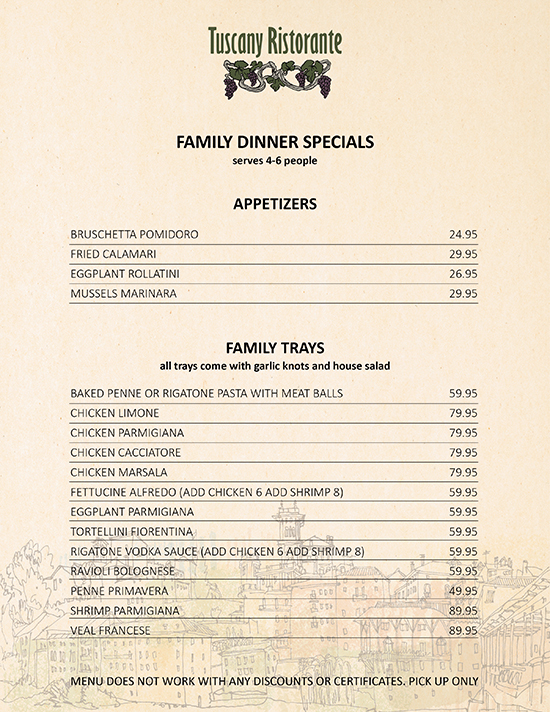 Tuscany Ristorante

FAMILY DINNER SPECIALS
serves 4-6 people

APPETIZERS

| | |
|---|---|
| BRUSCHETTA POMIDORO | 24.95 |
| FRIED CALAMARI | 29.95 |
| EGGPLANT ROLLATINI | 26.95 |
| MUSSELS MARINARA | 29.95 |

FAMILY TRAYS
all trays come with garlic knots and house salad

| | |
|---|---|
| BAKED PENNE OR RIGATONE PASTA WITH MEAT BALLS | 59.95 |
| CHICKEN LIMONE | 79.95 |
| CHICKEN PARMIGIANA | 79.95 |
| CHICKEN CACCIATORE | 79.95 |
| CHICKEN MARSALA | 79.95 |
| FETTUCINE ALFREDO (ADD CHICKEN 6 ADD SHRIMP 8) | 59.95 |
| EGGPLANT PARMIGIANA | 59.95 |
| TORTELLINI FIORENTINA | 59.95 |
| RIGATONE VODKA SAUCE (ADD CHICKEN 6 ADD SHRIMP 8) | 59.95 |
| RAVIOLI BOLOGNESE | 59.95 |
| PENNE PRIMAVERA | 49.95 |
| SHRIMP PARMIGIANA | 89.95 |
| VEAL FRANCESE | 89.95 |

MENU DOES NOT WORK WITH ANY DISCOUNTS OR CERTIFICATES. PICK UP ONLY